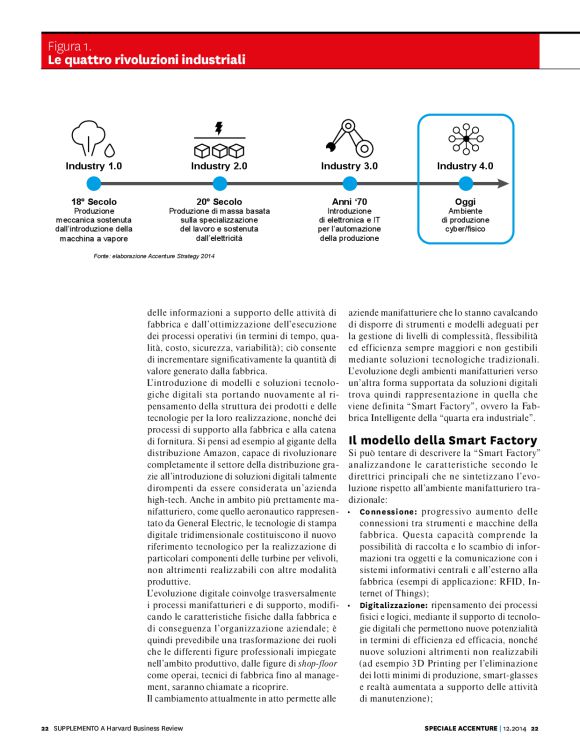 Figura 1.
Le quattro rivoluzioni industriali

Industry 1.0
Industry 2.0
Industry 3.0
Industry 4.0

18° Secolo
Produzione meccanica sostenuta dall'introduzione della macchina a vapore

20° Secolo
Produzione di massa basata sulla specializzazione del lavoro e sostenuta dall'elettricità

Anni '70
Introduzione di elettronica e IT per l'automazione della produzione

Oggi
Ambiente di produzione cyber/fisico

Fonte: elaborazione Accenture Strategy 2014

delle informazioni a supporto delle attività di fabbrica e dall'ottimizzazione dell'esecuzione dei processi operativi (in termini di tempo, qualità, costo, sicurezza, variabilità); ciò consente di incrementare significativamente la quantità di valore generato dalla fabbrica.
L'introduzione di modelli e soluzioni tecnologiche digitali sta portando nuovamente al ripensamento della struttura dei prodotti e delle tecnologie per la loro realizzazione, nonché dei processi di supporto alla fabbrica e alla catena di fornitura. Si pensi ad esempio al gigante della distribuzione Amazon, capace di rivoluzionare completamente il settore della distribuzione grazie all'introduzione di soluzioni digitali talmente dirompenti da essere considerata un'azienda high-tech. Anche in ambito più prettamente manifatturiero, come quello aeronautico rappresentato da General Electric, le tecnologie di stampa digitale tridimensionale costituiscono il nuovo riferimento tecnologico per la realizzazione di particolari componenti delle turbine per velivoli, non altrimenti realizzabili con altre modalità produttive.
L'evoluzione digitale coinvolge trasversalmente i processi manifatturieri e di supporto, modificando le caratteristiche fisiche dalla fabbrica e di conseguenza l'organizzazione aziendale; è quindi prevedibile una trasformazione dei ruoli che le differenti figure professionali impiegate nell'ambito produttivo, dalle figure di shop-floor come operai, tecnici di fabbrica fino al management, saranno chiamate a ricoprire.
Il cambiamento attualmente in atto permette alle aziende manifatturiere che lo stanno cavalcando di disporre di strumenti e modelli adeguati per la gestione di livelli di complessità, flessibilità ed efficienza sempre maggiori e non gestibili mediante soluzioni tecnologiche tradizionali. L'evoluzione degli ambienti manifatturieri verso un'altra forma supportata da soluzioni digitali trova quindi rappresentazione in quella che viene definita "Smart Factory", ovvero la Fabbrica Intelligente della "quarta era industriale".

Il modello della Smart Factory
Si può tentare di descrivere la "Smart Factory" analizzandone le caratteristiche secondo le direttrici principali che ne sintetizzano l'evoluzione rispetto all'ambiente manifatturiero tradizionale:
• Connessione: progressivo aumento delle connessioni tra strumenti e macchine della fabbrica. Questa capacità comprende la possibilità di raccolta e lo scambio di informazioni tra oggetti e la comunicazione con i sistemi informativi centrali e all'esterno alla fabbrica (esempi di applicazione: RFID, Internet of Things);
• Digitalizzazione: ripensamento dei processi fisici e logici, mediante il supporto di tecnologie digitali che permettono nuove potenzialità in termini di efficienza ed efficacia, nonché nuove soluzioni altrimenti non realizzabili (ad esempio 3D Printing per l'eliminazione dei lotti minimi di produzione, smart-glasses e realtà aumentata a supporto delle attività di manutenzione);

22 SUPPLEMENTO A Harvard Business Review

SPECIALE ACCENTURE | 12.2014 22